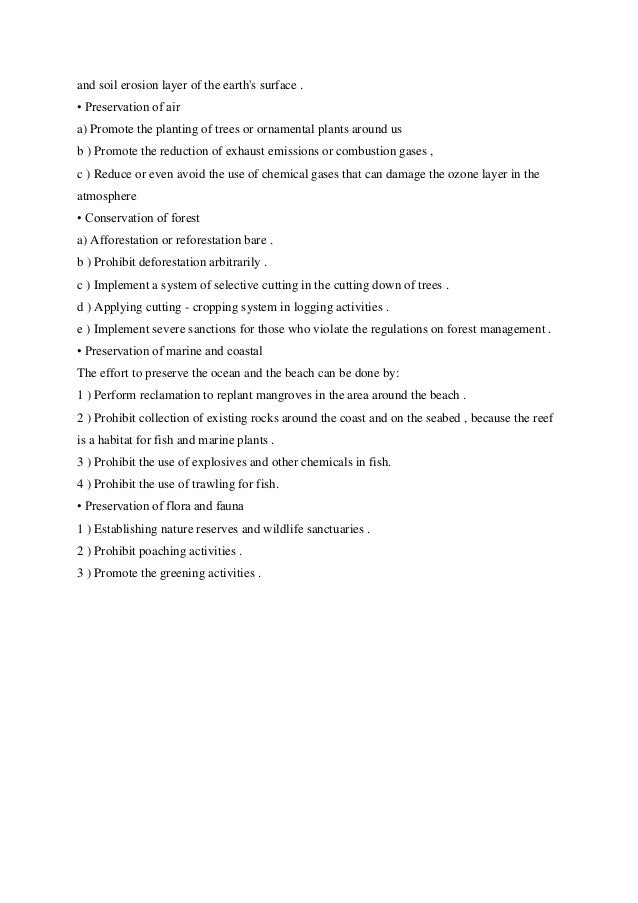 and soil erosion layer of the earth's surface .
• Preservation of air
a) Promote the planting of trees or ornamental plants around us
b ) Promote the reduction of exhaust emissions or combustion gases ,
c ) Reduce or even avoid the use of chemical gases that can damage the ozone layer in the atmosphere
• Conservation of forest
a) Afforestation or reforestation bare .
b ) Prohibit deforestation arbitrarily .
c ) Implement a system of selective cutting in the cutting down of trees .
d ) Applying cutting - cropping system in logging activities .
e ) Implement severe sanctions for those who violate the regulations on forest management .
• Preservation of marine and coastal
The effort to preserve the ocean and the beach can be done by:
1 ) Perform reclamation to replant mangroves in the area around the beach .
2 ) Prohibit collection of existing rocks around the coast and on the seabed , because the reef is a habitat for fish and marine plants .
3 ) Prohibit the use of explosives and other chemicals in fish.
4 ) Prohibit the use of trawling for fish.
• Preservation of flora and fauna
1 ) Establishing nature reserves and wildlife sanctuaries .
2 ) Prohibit poaching activities .
3 ) Promote the greening activities .